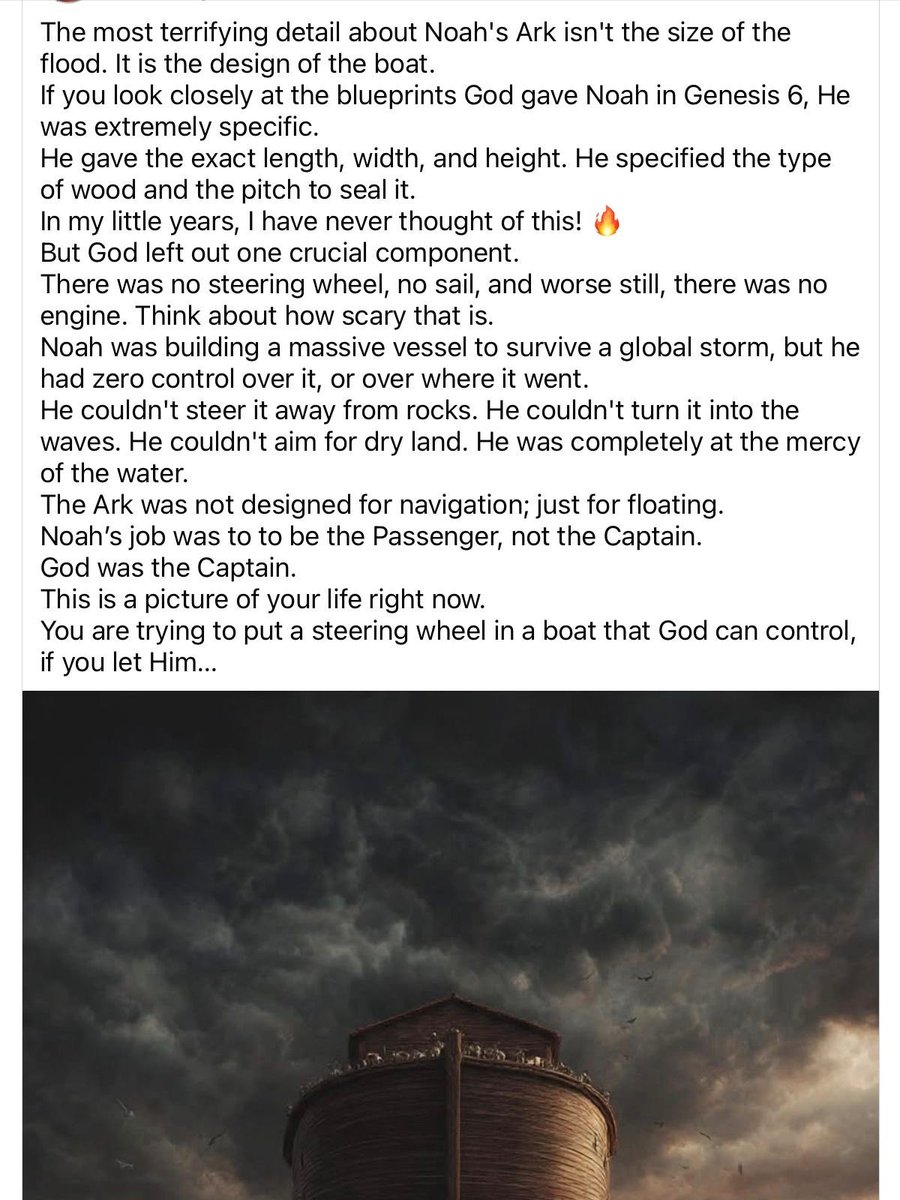 The most terrifying detail about Noah's Ark isn't the size of the flood. It is the design of the boat.
If you look closely at the blueprints God gave Noah in Genesis 6, He was extremely specific.
He gave the exact length, width, and height. He specified the type of wood and the pitch to seal it.
In my little years, I have never thought of this! 🔥
But God left out one crucial component.
There was no steering wheel, no sail, and worse still, there was no engine. Think about how scary that is.
Noah was building a massive vessel to survive a global storm, but he had zero control over it, or over where it went.
He couldn't steer it away from rocks. He couldn't turn it into the waves. He couldn't aim for dry land. He was completely at the mercy of the water.
The Ark was not designed for navigation; just for floating.
Noah's job was to to be the Passenger, not the Captain.
God was the Captain.
This is a picture of your life right now.
You are trying to put a steering wheel in a boat that God can control, if you let Him...